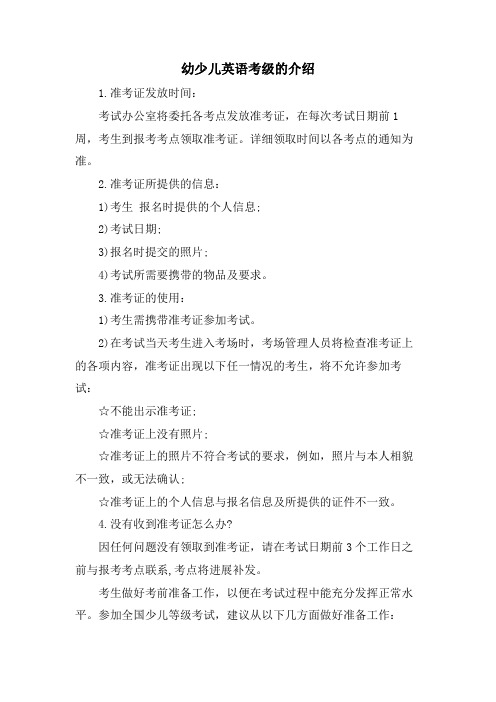 幼少儿英语考级的介绍

1.准考证发放时间：

考试办公室将委托各考点发放准考证，在每次考试日期前1周，考生到报考考点领取准考证。详细领取时间以各考点的通知为准。

2.准考证所提供的信息：

1)考生 报名时提供的个人信息；

2)考试日期；

3)报名时提交的照片；

4)考试所需要携带的物品及要求。

3.准考证的使用：

1)考生需携带准考证参加考试。

2)在考试当天考生进入考场时，考场管理人员将检查准考证上的各项内容，准考证出现以下任一情况的考生，将不允许参加考试：

☆不能出示准考证；

☆准考证上没有照片；

☆准考证上的照片不符合考试的要求，例如，照片与本人相貌不一致，或无法确认；

☆准考证上的个人信息与报名信息及所提供的证件不一致。

4.没有收到准考证怎么办?

因任何问题没有领取到准考证，请在考试日期前3个工作日之前与报考考点联系,考点将进展补发。

考生做好考前准备工作，以便在考试过程中能充分发挥正常水平。参加全国少儿等级考试，建议从以下几方面做好准备工作：